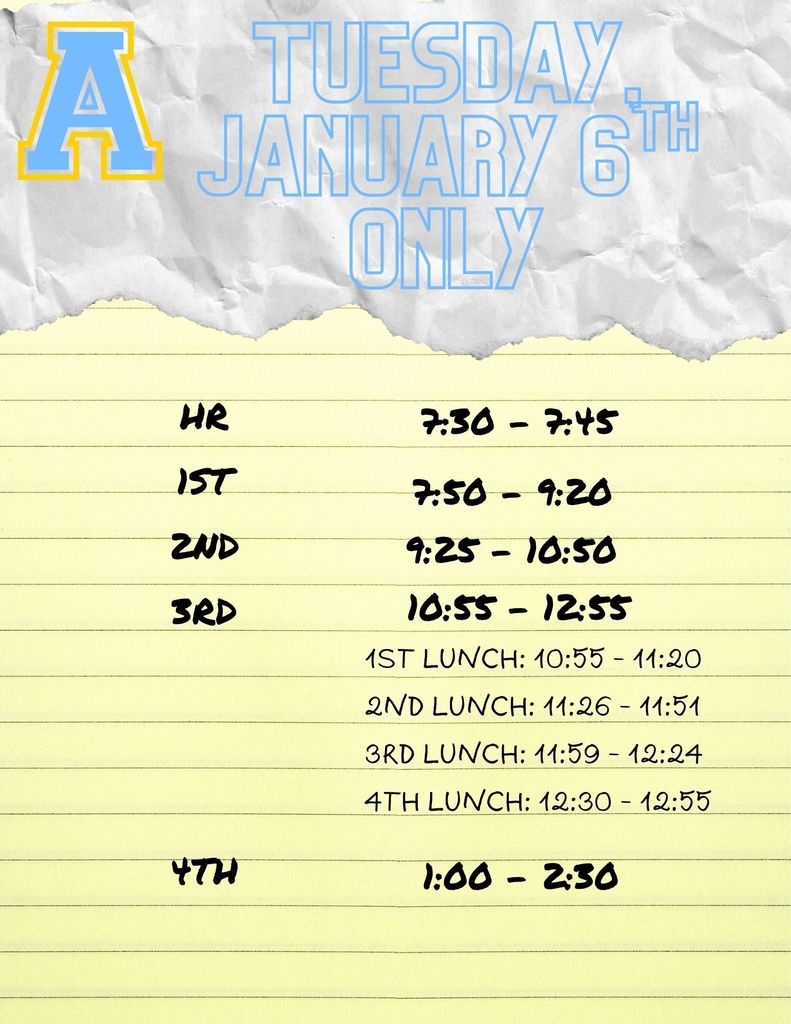 A

TUESDAY, JANUARY 6TH ONLY

HR 7:30 - 7:45
1ST 7:50 - 9:20
2ND 9:25 - 10:50
3RD 10:55 - 12:55

1ST LUNCH: 10:55 - 11:20
2ND LUNCH: 11:26 - 11:51
3RD LUNCH: 11:59 - 12:24
4TH LUNCH: 12:30 - 12:55

4TH 1:00 - 2:30